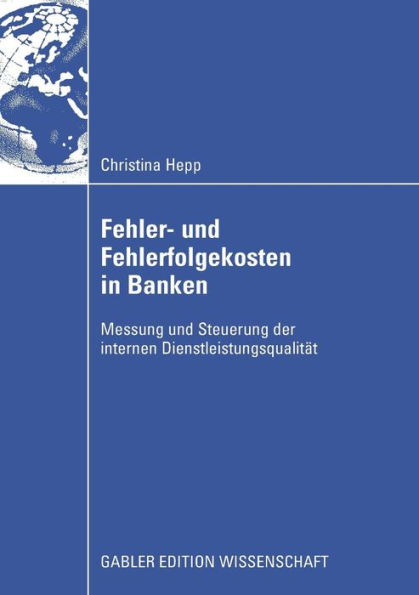 Christina Hepp

Fehler- und Fehlerfolgekosten in Banken

Messung und Steuerung der internen Dienstleistungsqualität

GABLER EDITION WISSENSCHAFT